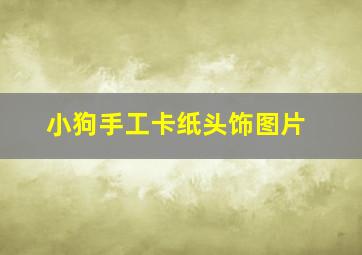 小狗手工卡纸头饰图片